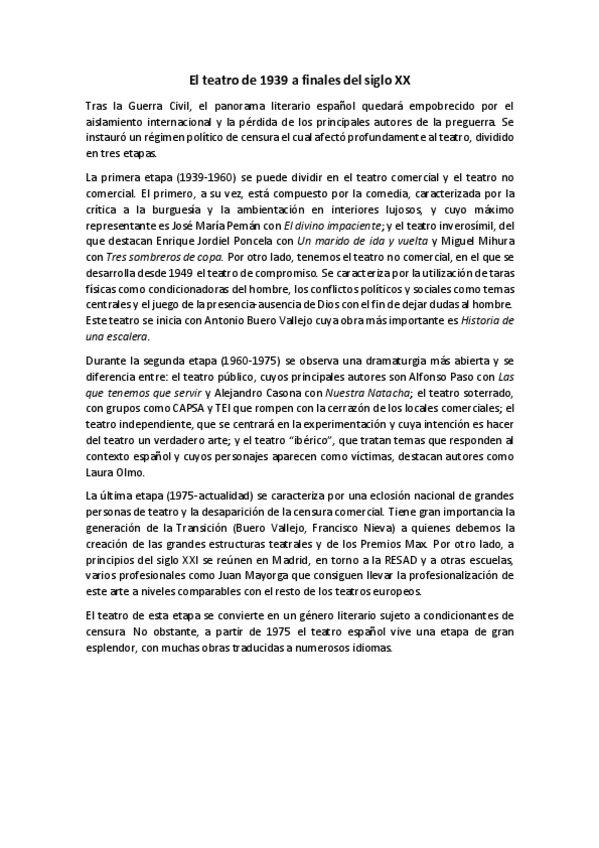 El teatro de 1939 a finales del siglo XX

Tras la Guerra Civil, el panorama literario español quedará empobrecido por el aislamiento internacional y la pérdida de los principales autores de la preguerra. Se instauró un régimen político de censura el cual afectó profundamente al teatro, dividido en tres etapas.

La primera etapa (1939-1960) se puede dividir en el teatro comercial y el teatro no comercial. El primero, a su vez, está compuesto por la comedia, caracterizada por la crítica a la burguesía y la ambientación en interiores lujosos, y cuyo máximo representante es José María Pemán con El divino impaciente; y el teatro inverosímil, del que destacan Enrique Jordiel Poncela con Un marido de ida y vuelta y Miguel Mihura con Tres sombreros de copa. Por otro lado, tenemos el teatro no comercial, en el que se desarrolla desde 1949 el teatro de compromiso. Se caracteriza por la utilización de taras físicas como condicionadoras del hombre, los conflictos políticos y sociales como temas centrales y el juego de la presencia-ausencia de Dios con el fin de dejar dudas al hombre. Este teatro se inicia con Antonio Buero Vallejo cuya obra más importante es Historia de una escalera.

Durante la segunda etapa (1960-1975) se observa una dramaturgia más abierta y se diferencia entre: el teatro público, cuyos principales autores son Alfonso Paso con Las que tenemos que servir y Alejandro Casona con Nuestra Natacha; el teatro soterrado, con grupos como CAPSA y TEI que rompen con la cerrazón de los locales comerciales; el teatro independiente, que se centrará en la experimentación y cuya intención es hacer del teatro un verdadero arte; y el teatro "ibérico", que tratan temas que responden al contexto español y cuyos personajes aparecen como víctimas, destacan autores como Laura Olmo.

La última etapa (1975-actualidad) se caracteriza por una eclosión nacional de grandes personas de teatro y la desaparición de la censura comercial. Tiene gran importancia la generación de la Transición (Buero Vallejo, Francisco Nieva) a quienes debemos la creación de las grandes estructuras teatrales y de los Premios Max. Por otro lado, a principios del siglo XXI se reúnen en Madrid, en torno a la RESAD y a otras escuelas, varios profesionales como Juan Mayorga que consiguen llevar la profesionalización de este arte a niveles comparables con el resto de los teatros europeos.

El teatro de esta etapa se convierte en un género literario sujeto a condicionantes de censura. No obstante, a partir de 1975 el teatro español vive una etapa de gran esplendor, con muchas obras traducidas a numerosos idiomas.